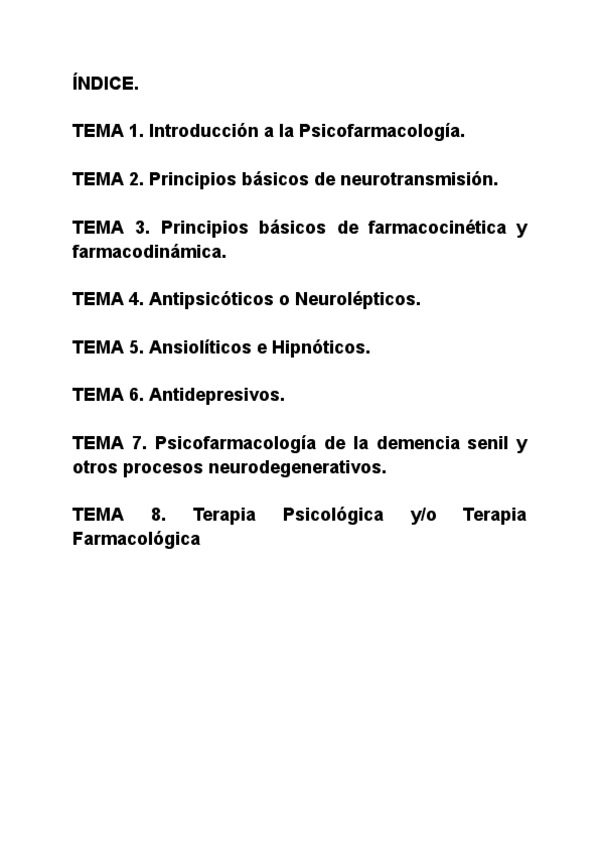 ÍNDICE.

TEMA 1. Introducción a la Psicofarmacología.

TEMA 2. Principios básicos de neurotransmisión.

TEMA 3. Principios básicos de farmacocinética y farmacodinámica.

TEMA 4. Antipsicóticos o Neurolépticos.

TEMA 5. Ansiolíticos e Hipnóticos.

TEMA 6. Antidepresivos.

TEMA 7. Psicofarmacología de la demencia senil y otros procesos neurodegenerativos.

TEMA 8. Terapia Psicológica y/o Terapia Farmacológica